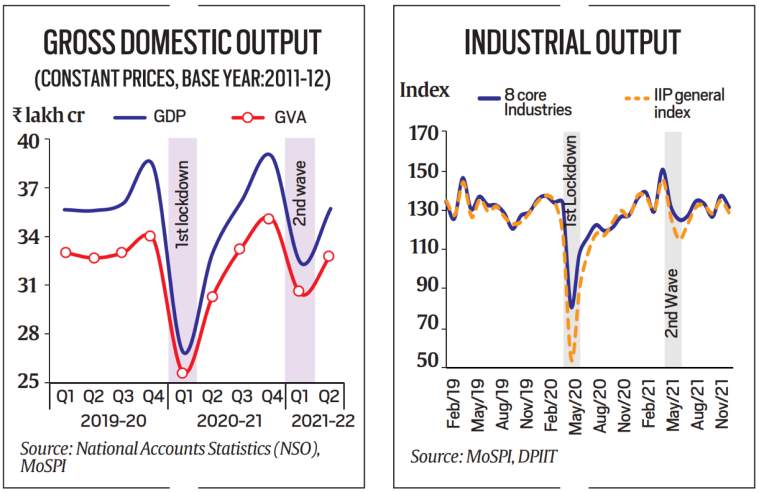 GROSS DOMESTIC OUTPUT

(CONSTANT PRICES, BASE YEAR:2011-12)

₹ lakh cr

GDP

GVA

40

37

34

31

28

25

1st lockdown

2nd wave

Q1 Q2 Q3 Q4 Q1 Q2 Q3 Q4 Q1 Q2

2019-20

2020-21

2021-22

Source: National Accounts Statistics (NSO), MoSPI

INDUSTRIAL OUTPUT

Index

8 core Industries

IIP general index

170

150

130

110

90

70

50

1st Lockdown

2nd Wave

Feb/19

May/19

Aug/19

Nov/19

Feb/20

May/20

Aug/20

Nov/20

Feb/21

May/21

Aug/21

Nov/21

Source: MoSPI, DPIIT